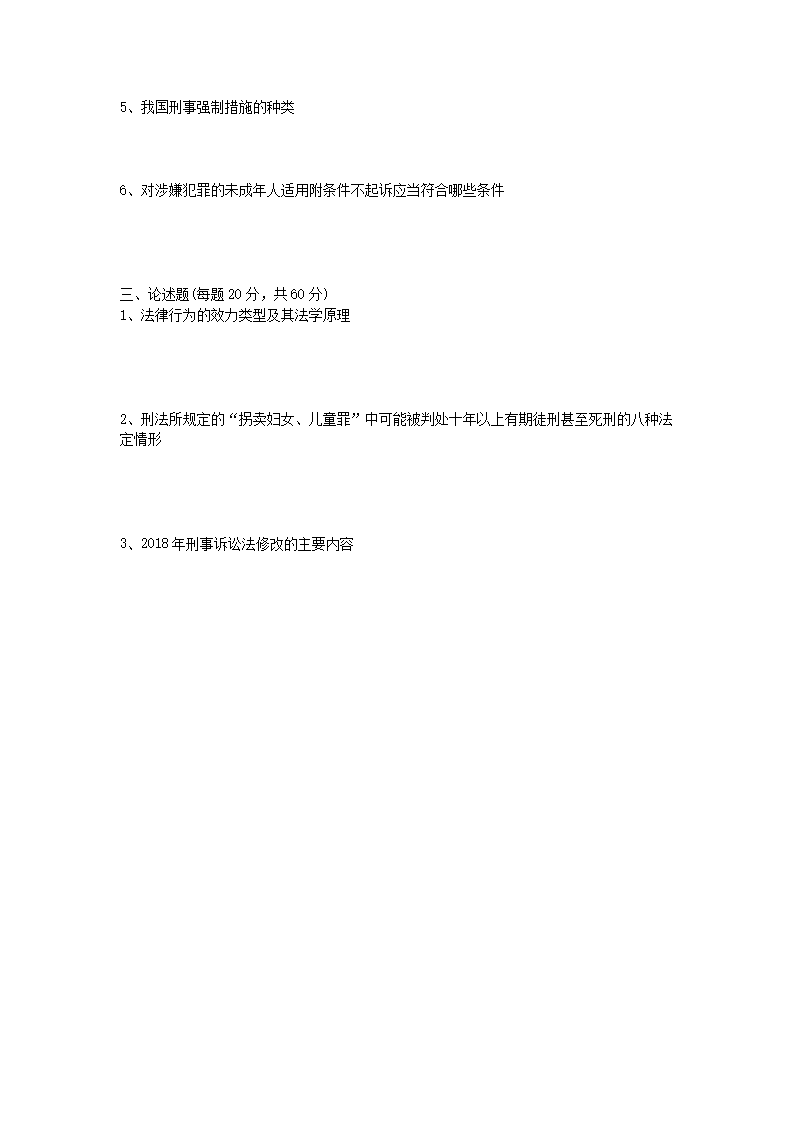 5、我国刑事强制措施的种类

6、对涉嫌犯罪的未成年人适用附条件不起诉应当符合哪些条件

三、论述题(每题 20 分，共 60 分)
1、法律行为的效力类型及其法学原理

2、刑法所规定的“拐卖妇女、儿童罪”中可能被判处十年以上有期徒刑甚至死刑的八种法定情形

3、2018 年刑事诉讼法修改的主要内容